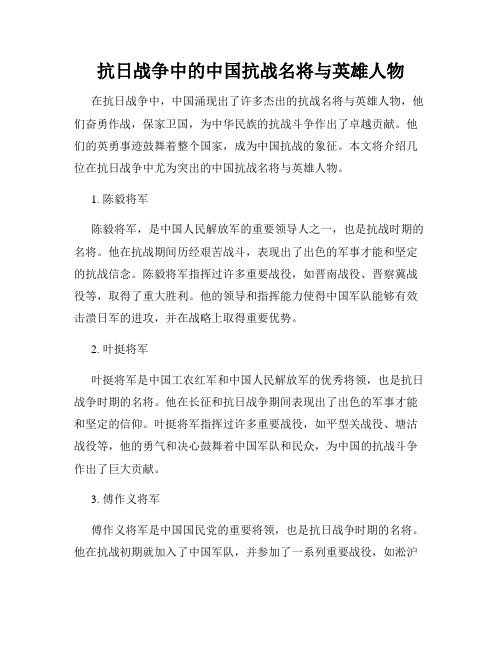 抗日战争中的中国抗战名将与英雄人物

在抗日战争中，中国涌现出了许多杰出的抗战名将与英雄人物，他们奋勇作战，保家卫国，为中华民族的抗战斗争作出了卓越贡献。他们的英勇事迹鼓舞着整个国家，成为中国抗战的象征。本文将介绍几位在抗日战争中尤为突出的中国抗战名将与英雄人物。

1. 陈毅将军

陈毅将军，是中国人民解放军的重要领导人之一，也是抗战时期的名将。他在抗战期间历经艰苦战斗，表现出了出色的军事才能和坚定的抗战信念。陈毅将军指挥过许多重要战役，如晋南战役、晋察冀战役等，取得了重大胜利。他的领导和指挥能力使得中国军队能够有效击溃日军的进攻，并在战略上取得重要优势。

2. 叶挺将军

叶挺将军是中国工农红军和中国人民解放军的优秀将领，也是抗日战争时期的名将。他在长征和抗日战争期间表现出了出色的军事才能和坚定的信仰。叶挺将军指挥过许多重要战役，如平型关战役、塘沽战役等，他的勇气和决心鼓舞着中国军队和民众，为中国的抗战斗争作出了巨大贡献。

3. 傅作义将军

傅作义将军是中国国民党的重要将领，也是抗日战争时期的名将。他在抗战初期就加入了中国军队，并参加了一系列重要战役，如淞沪